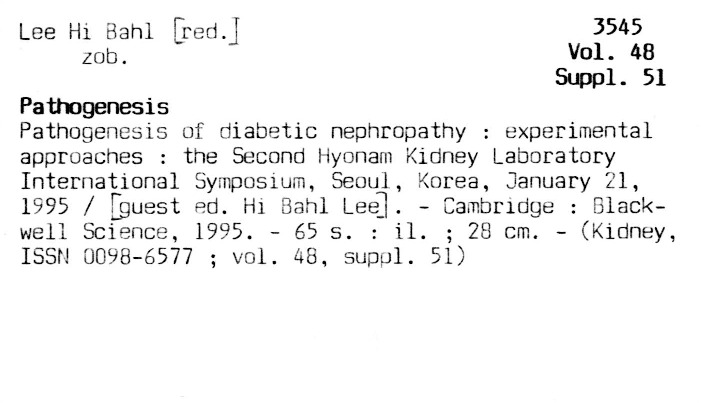 Lee Hi Bahl [red.]
zob.

3545
Vol. 48
Suppl. 51

Pathogenesis

Pathogenesis of diabetic nephropathy : experimental approaches : the Second Hyonam Kidney Laboratory International Symposium, Seoul, Korea, January 21, 1995 / [guest ed. Hi Bahl Lee]. - Cambridge : Blackwell Science, 1995. - 65 s. : il. ; 28 cm. - (Kidney, ISSN 0098-6577 ; vol. 48, suppl. 51)